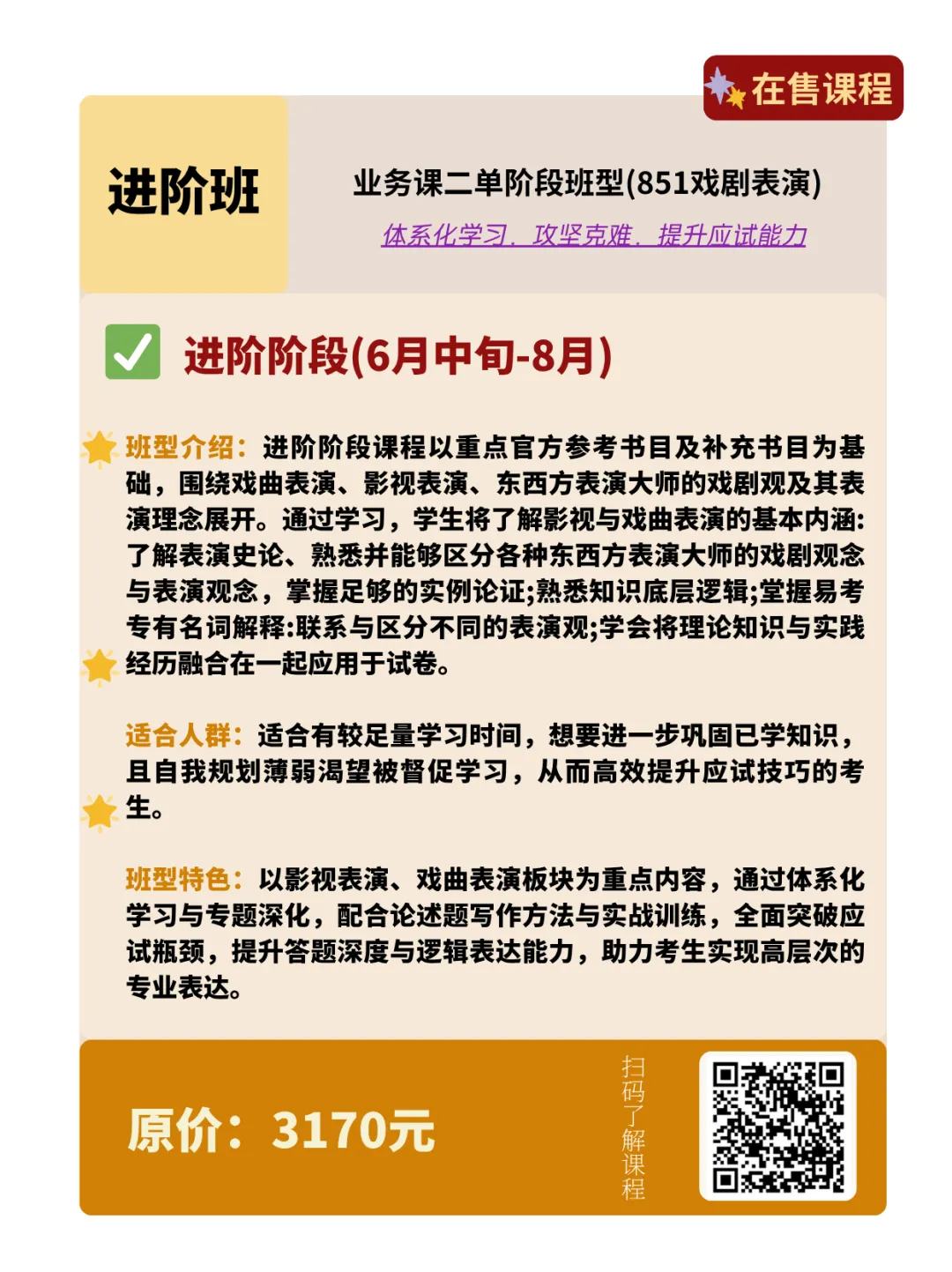 在售课程

进阶班

业务课二单阶段班型(851戏剧表演)

体系化学习，攻坚克难，提升应试能力

进阶阶段(6月中旬-8月)

班型介绍：进阶阶段课程以重点官方参考书目及补充书目为基础，围绕戏曲表演、影视表演、东西方表演大师的戏剧观及其表演理念展开。通过学习，学生将了解影视与戏曲表演的基本内涵:了解表演史论、熟悉并能够区分各种东西方表演大师的戏剧观念与表演观念，掌握足够的实例论证;熟悉知识底层逻辑;堂握易考专有名词解释:联系与区分不同的表演观;学会将理论知识与实践经历融合在一起应用于试卷。

适合人群：适合有较足量学习时间，想要进一步巩固已学知识，且自我规划薄弱渴望被督促学习，从而高效提升应试技巧的考生。

班型特色：以影视表演、戏曲表演板块为重点内容，通过体系化学习与专题深化，配合论述题写作方法与实战训练，全面突破应试瓶颈，提升答题深度与逻辑表达能力，助力考生实现高层次的专业表达。

原价：3170元

扫码了解课程